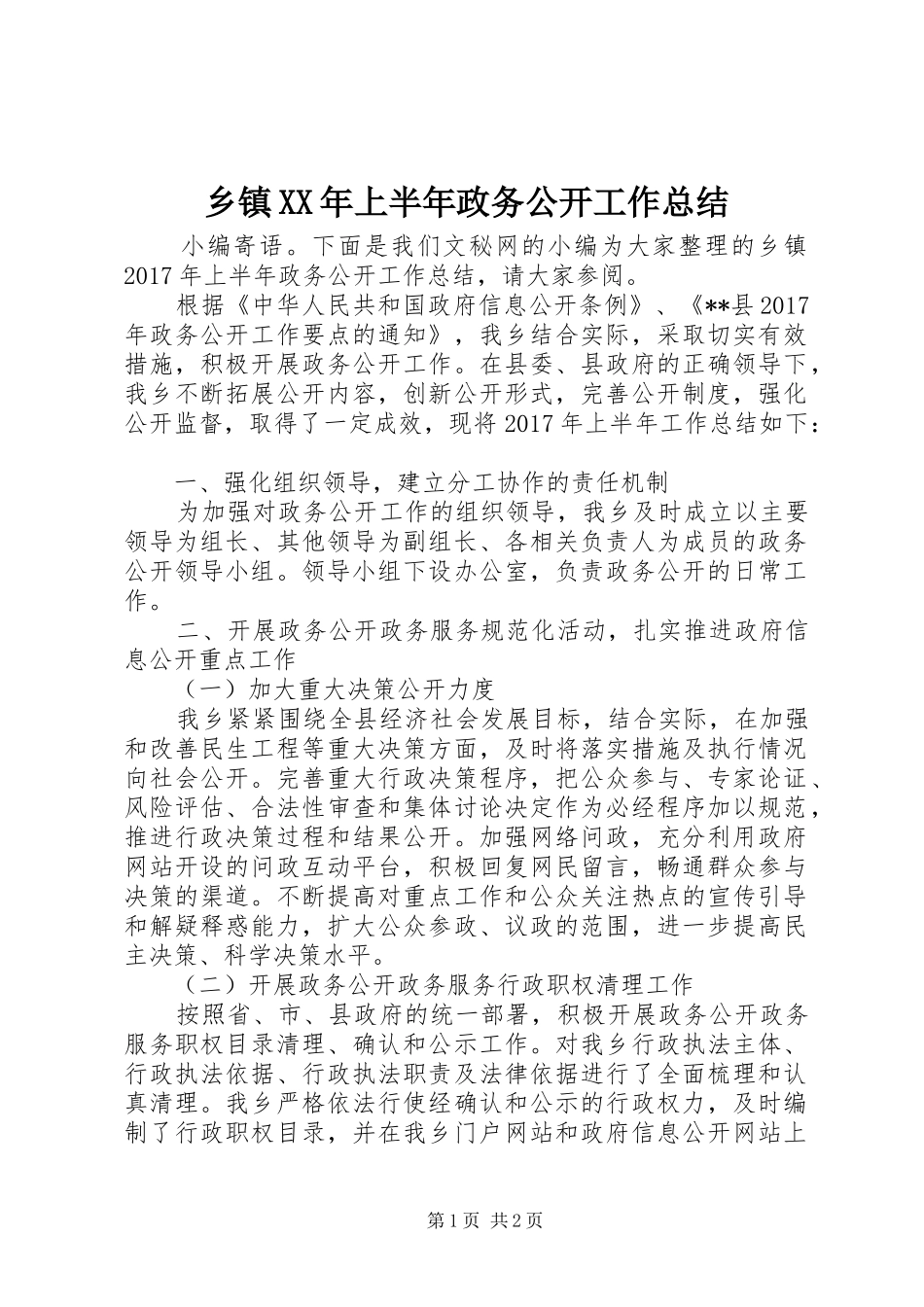 乡镇XX年上半年政务公开工作总结

小编寄语。下面是我们文秘网的小编为大家整理的乡镇2017年上半年政务公开工作总结，请大家参阅。

根据《中华人民共和国政府信息公开条例》、《**县2017年政务公开工作要点的通知》，我乡结合实际，采取切实有效措施，积极开展政务公开工作。在县委、县政府的正确领导下，我乡不断拓展公开内容，创新公开形式，完善公开制度，强化公开监督，取得了一定成效，现将2017年上半年工作总结如下：

一、强化组织领导，建立分工协作的责任机制

为加强对政务公开工作的组织领导，我乡及时成立以主要领导为组长、其他领导为副组长、各相关负责人为成员的政务公开领导小组。领导小组下设办公室，负责政务公开的日常工作。

二、开展政务公开政务服务规范化活动，扎实推进政府信息公开重点工作

（一）加大重大决策公开力度

我乡紧紧围绕全县经济社会发展目标，结合实际，在加强和改善民生工程等重大决策方面，及时将落实措施及执行情况向社会公开。完善重大行政决策程序，把公众参与、专家论证、风险评估、合法性审查和集体讨论决定作为必经程序加以规范，推进行政决策过程和结果公开。加强网络问政，充分利用政府网站开设的问政互动平台，积极回复网民留言，畅通群众参与决策的渠道。不断提高对重点工作和公众关注热点的宣传引导和解疑释惑能力，扩大公众参政、议政的范围，进一步提高民主决策、科学决策水平。

（二）开展政务公开政务服务行政职权清理工作

按照省、市、县政府的统一部署，积极开展政务公开政务服务职权目录清理、确认和公示工作。对我乡行政执法主体、行政执法依据、行政执法职责及法律依据进行了全面梳理和认真清理。我乡严格依法行使经确认和公示的行政权力，及时编制了行政职权目录，并在我乡门户网站和政府信息公开网站上

第1页 共2页